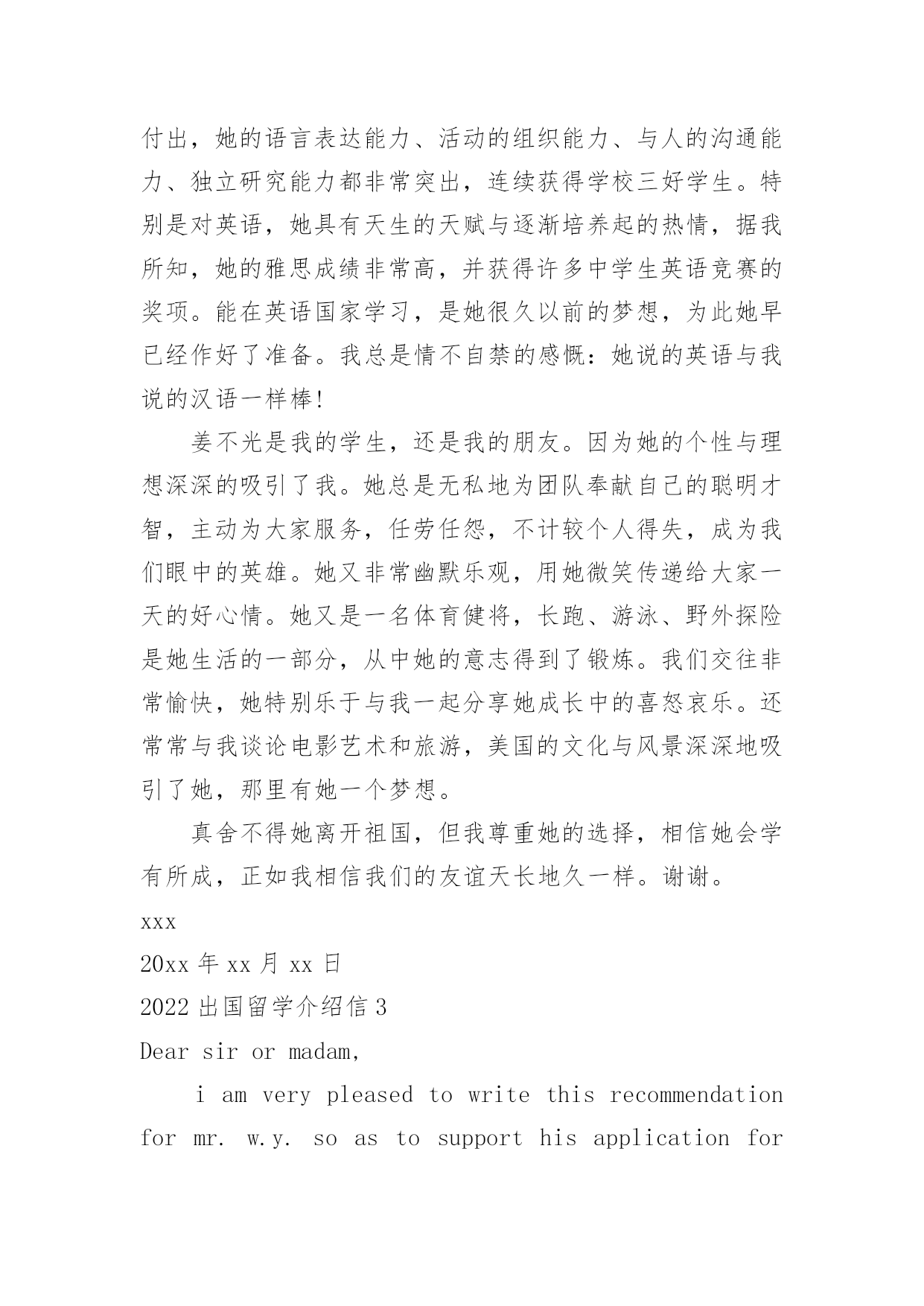 付出，她的语言表达能力、活动的组织能力、与人的沟通能力、独立研究能力都非常突出，连续获得学校三好学生。特别是对英语，她具有天生的天赋与逐渐培养起的热情，据我所知，她的雅思成绩非常高，并获得许多中学生英语竞赛的奖项。能在英语国家学习，是她很久以前的梦想，为此她早已经作好了准备。我总是情不自禁的感慨：她说的英语与我说的汉语一样棒！

姜不光是我的学生，还是我的朋友。因为她的个性与理想深深的吸引了我。她总是无私地为团队奉献自己的聪明才智，主动为大家服务，任劳任怨，不计较个人得失，成为我们眼中的英雄。她又非常幽默乐观，用她微笑传递给大家一天的好心情。她又是一名体育健将，长跑、游泳、野外探险是她生活的一部分，从中她的意志得到了锻炼。我们交往非常愉快，她特别乐于与我一起分享她成长中的喜怒哀乐。还常常与我谈论电影艺术和旅游，美国的文化与风景深深地吸引了她，那里有她一个梦想。

真舍不得她离开祖国，但我尊重她的选择，相信她会学有所成，正如我相信我们的友谊天长地久一样。谢谢。

xxx

20xx 年 xx 月 xx 日

2022 出国留学介绍信 3

Dear sir or madam,

i am very pleased to write this recommendation for mr. w.y. so as to support his application for